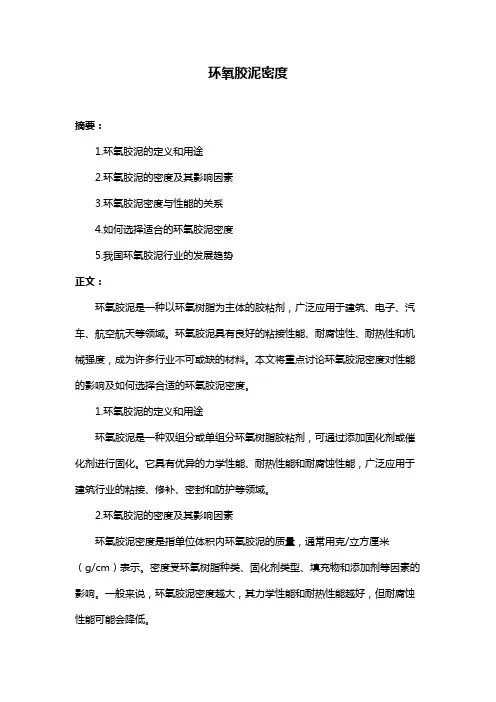 环氧胶泥密度

摘要：

1.环氧胶泥的定义和用途

2.环氧胶泥的密度及其影响因素

3.环氧胶泥密度与性能的关系

4.如何选择适合的环氧胶泥密度

5.我国环氧胶泥行业的发展趋势

正文：

环氧胶泥是一种以环氧树脂为主体的胶粘剂，广泛应用于建筑、电子、汽车、航空航天等领域。环氧胶泥具有良好的粘接性能、耐腐蚀性、耐热性和机械强度，成为许多行业不可或缺的材料。本文将重点讨论环氧胶泥密度对性能的影响及如何选择合适的环氧胶泥密度。

1.环氧胶泥的定义和用途

环氧胶泥是一种双组分或单组分环氧树脂胶粘剂，可通过添加固化剂或催化剂进行固化。它具有优异的力学性能、耐热性能和耐腐蚀性能，广泛应用于建筑行业的粘接、修补、密封和防护等领域。

2.环氧胶泥的密度及其影响因素

环氧胶泥密度是指单位体积内环氧胶泥的质量，通常用克/立方厘米（g/cm）表示。密度受环氧树脂种类、固化剂类型、填充物和添加剂等因素的影响。一般来说，环氧胶泥密度越大，其力学性能和耐热性能越好，但耐腐蚀性能可能会降低。